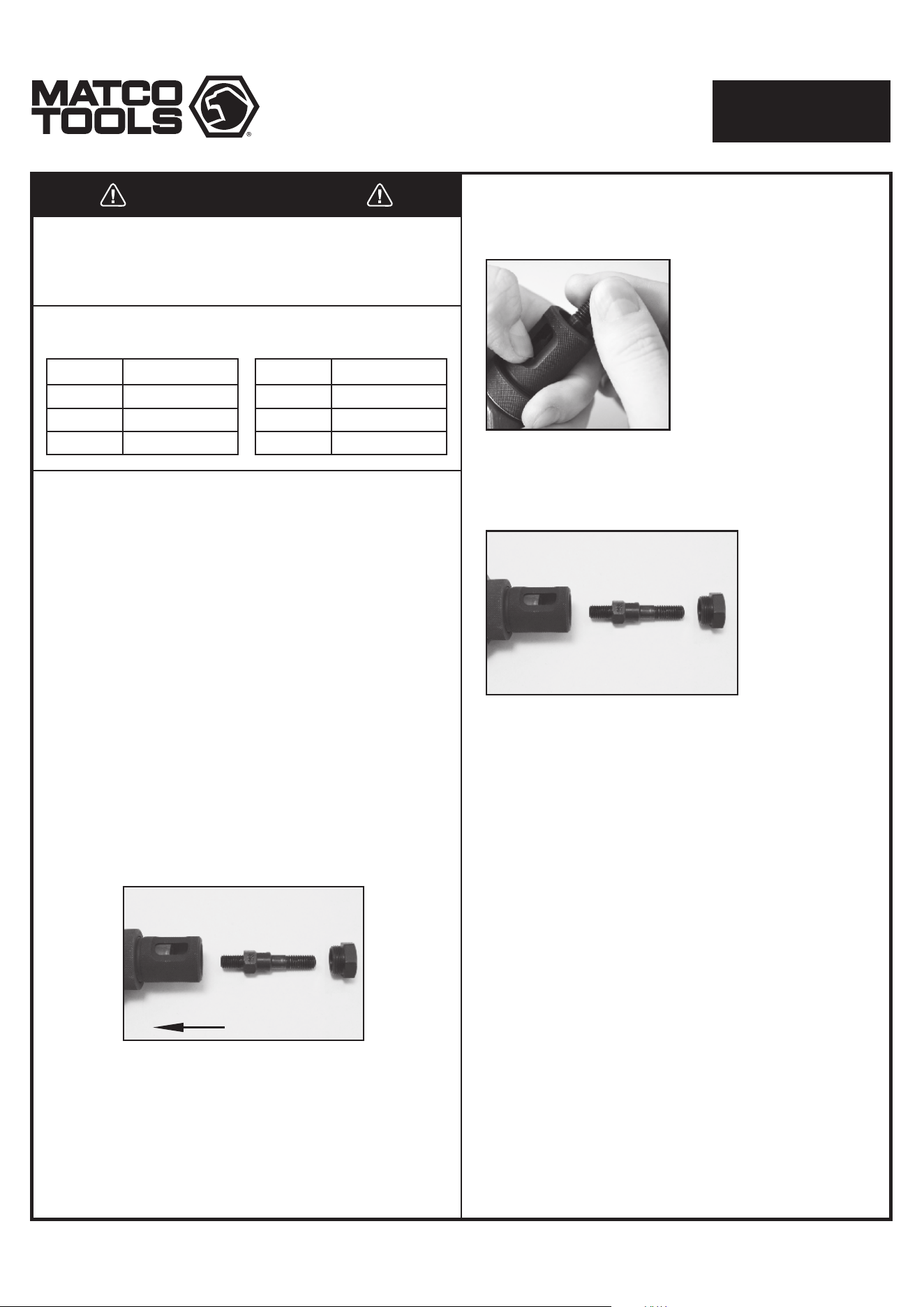 MATCO TOOLS®